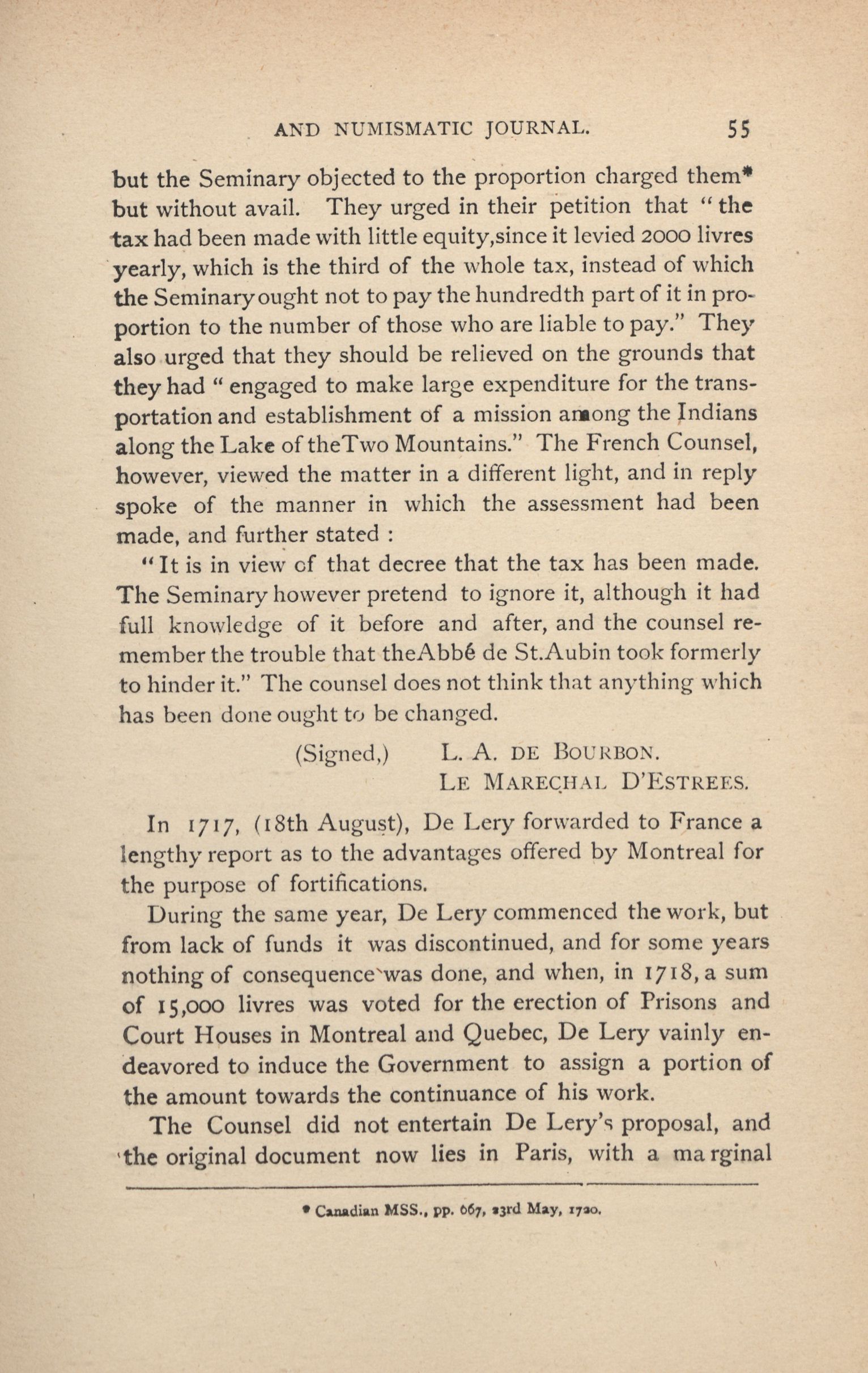 AND NUMISMATIC JOURNAL. 55

but the Seminary objected to the proportion charged them* but without avail. They urged in their petition that "the tax had been made with little equity,since it levied 2000 livres yearly, which is the third of the whole tax, instead of which the Seminary ought not to pay the hundredth part of it in proportion to the number of those who are liable to pay." They also urged that they should be relieved on the grounds that they had "engaged to make large expenditure for the transportation and establishment of a mission among the Indians along the Lake of theTwo Mountains." The French Counsel, however, viewed the matter in a different light, and in reply spoke of the manner in which the assessment had been made, and further stated :

"It is in view of that decree that the tax has been made. The Seminary however pretend to ignore it, although it had full knowledge of it before and after, and the counsel remember the trouble that theAbbé de St.Aubin took formerly to hinder it." The counsel does not think that anything which has been done ought to be changed.

(Signed,) L. A. DE BOURBON.
LE MARECHAL D'ESTREES.

In 1717, (18th August), De Lery forwarded to France a lengthy report as to the advantages offered by Montreal for the purpose of fortifications.

During the same year, De Lery commenced the work, but from lack of funds it was discontinued, and for some years nothing of consequence was done, and when, in 1718, a sum of 15,000 livres was voted for the erection of Prisons and Court Houses in Montreal and Quebec, De Lery vainly endeavored to induce the Government to assign a portion of the amount towards the continuance of his work.

The Counsel did not entertain De Lery's proposal, and the original document now lies in Paris, with a marginal

* Canadian MSS., pp. 667, 23rd May, 1720.